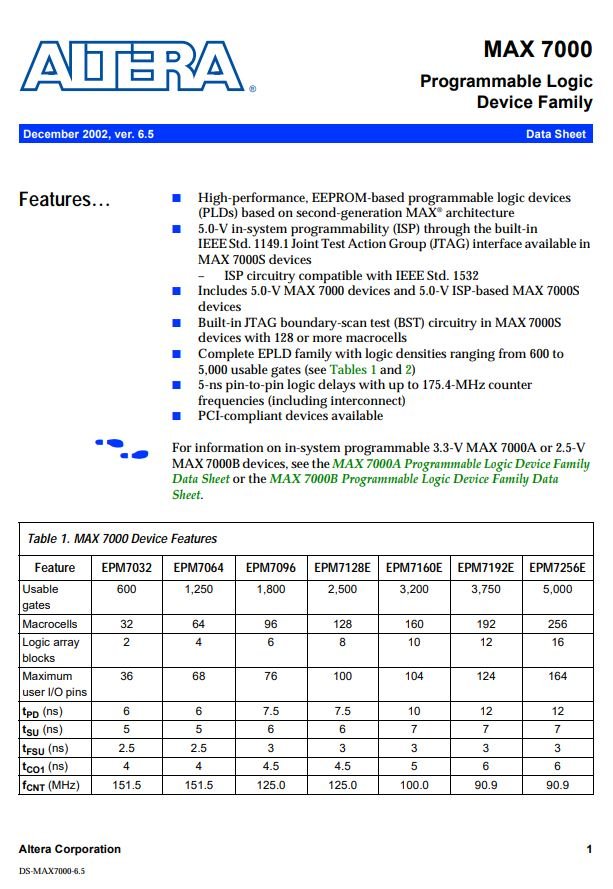 ALTERA®

MAX 7000

Programmable Logic Device Family

December 2002, ver. 6.5

Data Sheet

Features...

■ High-performance, EEPROM-based programmable logic devices (PLDs) based on second-generation MAX® architecture

■ 5.0-V in-system programmability (ISP) through the built-in IEEE Std. 1149.1 Joint Test Action Group (JTAG) interface available in MAX 7000S devices

– ISP circuitry compatible with IEEE Std. 1532

■ Includes 5.0-V MAX 7000 devices and 5.0-V ISP-based MAX 7000S devices

■ Built-in JTAG boundary-scan test (BST) circuitry in MAX 7000S devices with 128 or more macrocells

■ Complete EPLD family with logic densities ranging from 600 to 5,000 usable gates (see Tables 1 and 2)

■ 5-ns pin-to-pin logic delays with up to 175.4-MHz counter frequencies (including interconnect)

■ PCI-compliant devices available

For information on in-system programmable 3.3-V MAX 7000A or 2.5-V MAX 7000B devices, see the MAX 7000A Programmable Logic Device Family Data Sheet or the MAX 7000B Programmable Logic Device Family Data Sheet.

Table 1. MAX 7000 Device Features

| Feature | EPM7032 | EPM7064 | EPM7096 | EPM7128E | EPM7160E | EPM7192E | EPM7256E |
|---|---|---|---|---|---|---|---|
| Usable gates | 600 | 1,250 | 1,800 | 2,500 | 3,200 | 3,750 | 5,000 |
| Macrocells | 32 | 64 | 96 | 128 | 160 | 192 | 256 |
| Logic array blocks | 2 | 4 | 6 | 8 | 10 | 12 | 16 |
| Maximum user I/O pins | 36 | 68 | 76 | 100 | 104 | 124 | 164 |
| $t_{PD}$ (ns) | 6 | 6 | 7.5 | 7.5 | 10 | 12 | 12 |
| $t_{SU}$ (ns) | 5 | 5 | 6 | 6 | 7 | 7 | 7 |
| $t_{FSU}$ (ns) | 2.5 | 2.5 | 3 | 3 | 3 | 3 | 3 |
| $t_{CO1}$ (ns) | 4 | 4 | 4.5 | 4.5 | 5 | 6 | 6 |
| $f_{CNT}$ (MHz) | 151.5 | 151.5 | 125.0 | 125.0 | 100.0 | 90.9 | 90.9 |

Altera Corporation

1

DS-MAX7000-6.5